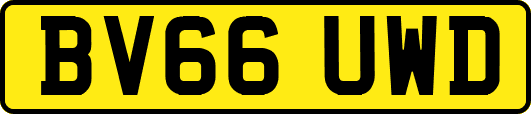 BV66 UWD